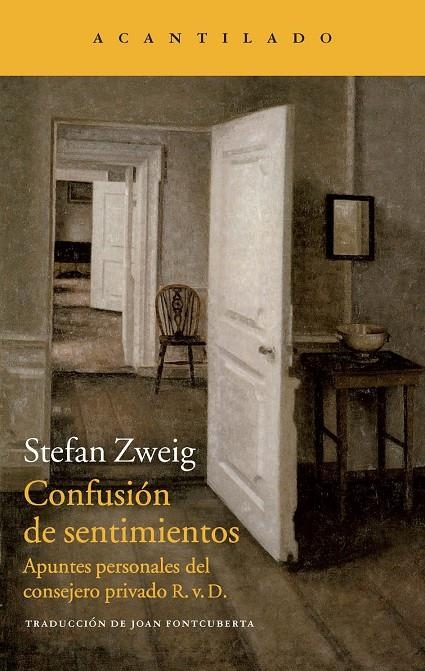 ACANTILADO

Stefan Zweig
Confusión de sentimientos
Apuntes personales del consejero privado R. v. D.

TRADUCCIÓN DE JOAN FONTCUBERTA